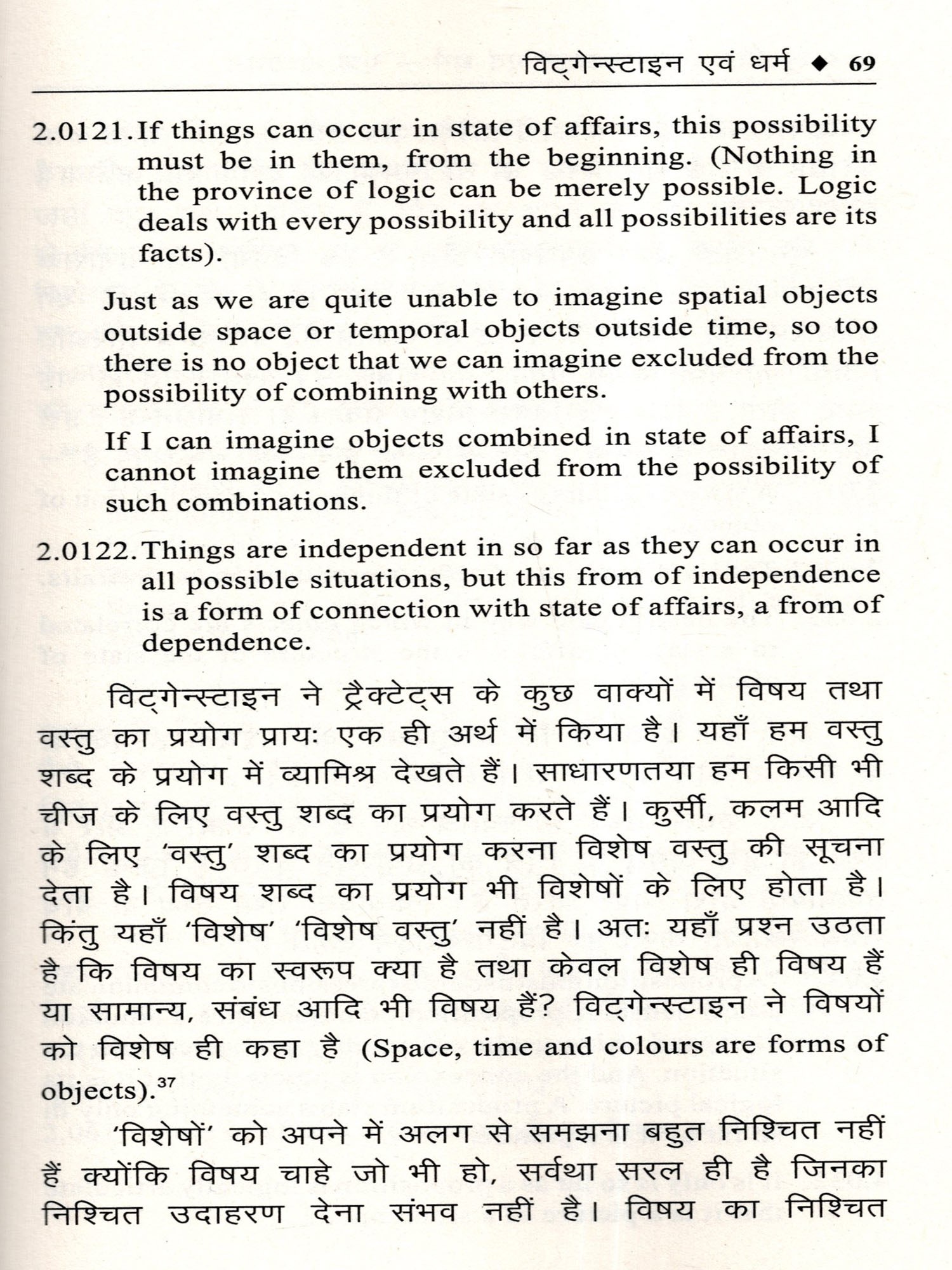 विट्गेन्स्टाइन एवं धर्म ◆ 69

2.0121. If things can occur in state of affairs, this possibility must be in them, from the beginning. (Nothing in the province of logic can be merely possible. Logic deals with every possibility and all possibilities are its facts).

Just as we are quite unable to imagine spatial objects outside space or temporal objects outside time, so too there is no object that we can imagine excluded from the possibility of combining with others.

If I can imagine objects combined in state of affairs, I cannot imagine them excluded from the possibility of such combinations.

2.0122. Things are independent in so far as they can occur in all possible situations, but this from of independence is a form of connection with state of affairs, a from of dependence.

विट्गेन्स्टाइन ने ट्रैक्टेट्स के कुछ वाक्यों में विषय तथा वस्तु का प्रयोग प्रायः एक ही अर्थ में किया है। यहाँ हम वस्तु शब्द के प्रयोग में व्यामिश्र देखते हैं। साधारणतया हम किसी भी चीज के लिए वस्तु शब्द का प्रयोग करते हैं। कुर्सी, कलम आदि के लिए 'वस्तु' शब्द का प्रयोग करना विशेष वस्तु की सूचना देता है। विषय शब्द का प्रयोग भी विशेषों के लिए होता है। किंतु यहाँ 'विशेष' 'विशेष वस्तु' नहीं है। अतः यहाँ प्रश्न उठता है कि विषय का स्वरूप क्या है तथा केवल विशेष ही विषय हैं या सामान्य, संबंध आदि भी विषय हैं? विट्गेन्स्टाइन ने विषयों को विशेष ही कहा है (Space, time and colours are forms of objects).$^{37}$

'विशेषों' को अपने में अलग से समझना बहुत निश्चित नहीं हैं क्योंकि विषय चाहे जो भी हो, सर्वथा सरल ही है जिनका निश्चित उदाहरण देना संभव नहीं है। विषय का निश्चित